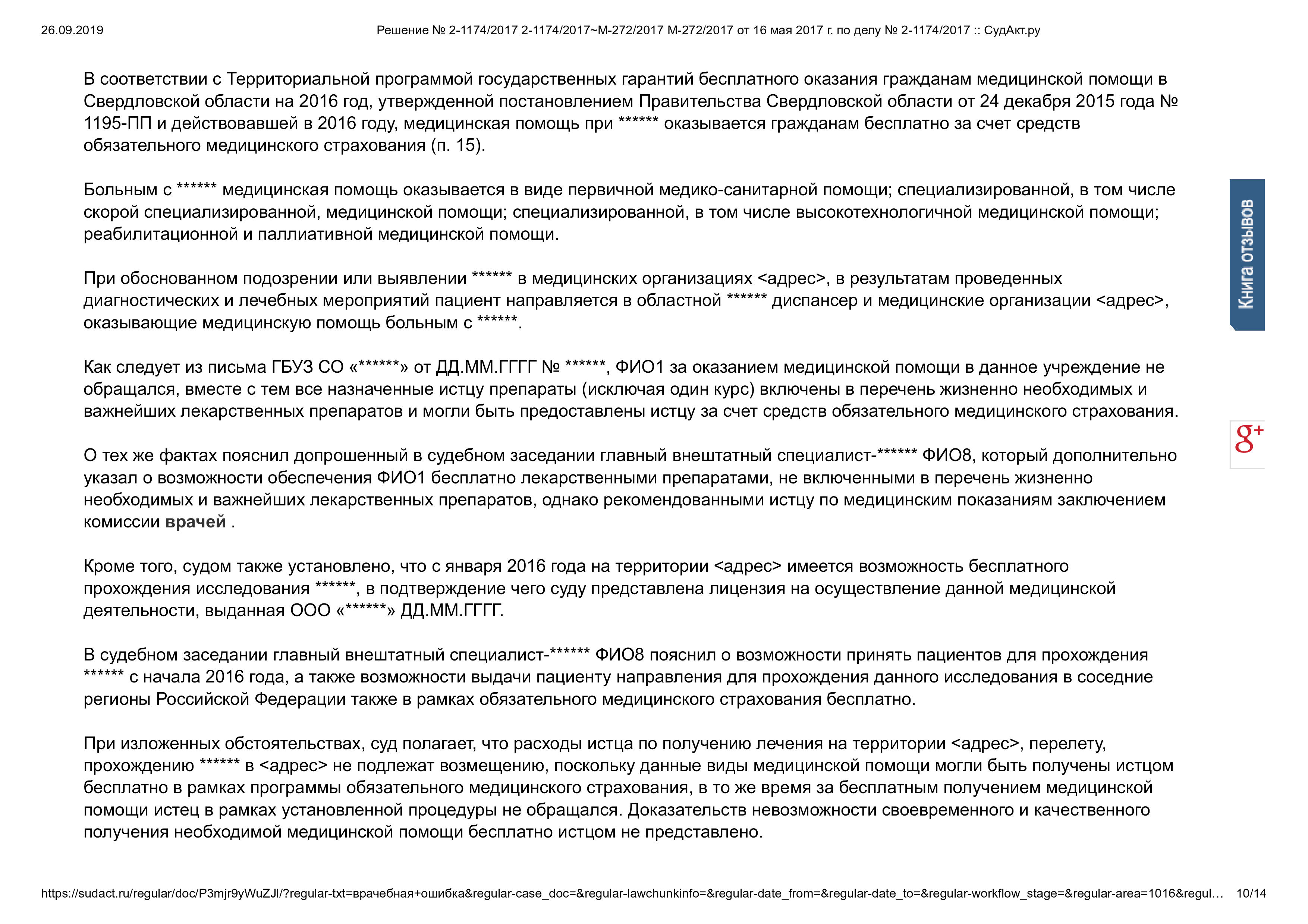 26.09.2019 Решение № 2-1174/2017 2-1174/2017~М-272/2017 М-272/2017 от 16 мая 2017 г. по делу № 2-1174/2017 :: СудАкт.ру

В соответствии с Территориальной программой государственных гарантий бесплатного оказания гражданам медицинской помощи в Свердловской области на 2016 год, утвержденной постановлением Правительства Свердловской области от 24 декабря 2015 года № 1195-ПП и действовавшей в 2016 году, медицинская помощь при ****** оказывается гражданам бесплатно за счет средств обязательного медицинского страхования (п. 15).

Больным с ****** медицинская помощь оказывается в виде первичной медико-санитарной помощи; специализированной, в том числе скорой специализированной, медицинской помощи; специализированной, в том числе высокотехнологичной медицинской помощи; реабилитационной и паллиативной медицинской помощи.

При обоснованном подозрении или выявлении ****** в медицинских организациях <адрес>, в результатам проведенных диагностических и лечебных мероприятий пациент направляется в областной ****** диспансер и медицинские организации <адрес>, оказывающие медицинскую помощь больным с ******.

Как следует из письма ГБУЗ СО «******» от ДД.ММ.ГГГГ № ******, ФИО1 за оказанием медицинской помощи в данное учреждение не обращался, вместе с тем все назначенные истцу препараты (исключая один курс) включены в перечень жизненно необходимых и важнейших лекарственных препаратов и могли быть предоставлены истцу за счет средств обязательного медицинского страхования.

О тех же фактах пояснил допрошенный в судебном заседании главный внештатный специалист-****** ФИО8, который дополнительно указал о возможности обеспечения ФИО1 бесплатно лекарственными препаратами, не включенными в перечень жизненно необходимых и важнейших лекарственных препаратов, однако рекомендованными истцу по медицинским показаниям заключением комиссии врачей .

Кроме того, судом также установлено, что с января 2016 года на территории <адрес> имеется возможность бесплатного прохождения исследования ******, в подтверждение чего суду представлена лицензия на осуществление данной медицинской деятельности, выданная ООО «******» ДД.ММ.ГГГГ.

В судебном заседании главный внештатный специалист-****** ФИО8 пояснил о возможности принять пациентов для прохождения ****** с начала 2016 года, а также возможности выдачи пациенту направления для прохождения данного исследования в соседние регионы Российской Федерации также в рамках обязательного медицинского страхования бесплатно.

При изложенных обстоятельствах, суд полагает, что расходы истца по получению лечения на территории <адрес>, перелету, прохождению ****** в <адрес> не подлежат возмещению, поскольку данные виды медицинской помощи могли быть получены истцом бесплатно в рамках программы обязательного медицинского страхования, в то же время за бесплатным получением медицинской помощи истец в рамках установленной процедуры не обращался. Доказательств невозможности своевременного и качественного получения необходимой медицинской помощи бесплатно истцом не представлено.

Книга отзывов

g+

https://sudact.ru/regular/doc/P3mjr9yWuZJl/?regular-txt=врачебная+ошибка&regular-case_doc=&regular-lawchunkinfo=&regular-date_from=&regular-date_to=&regular-workflow_stage=&regular-area=1016&regul… 10/14